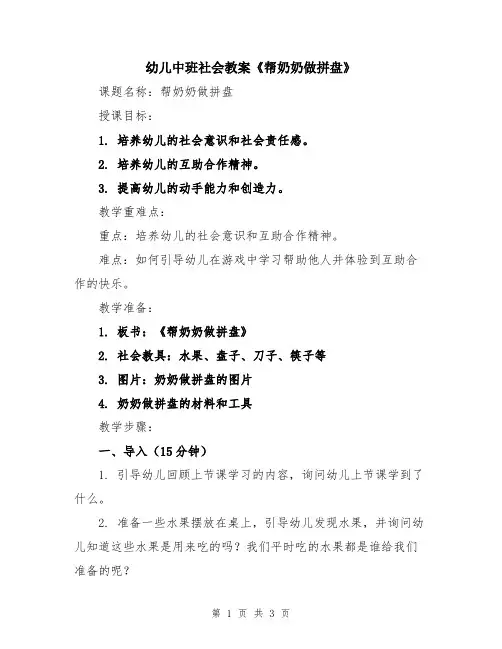 幼儿中班社会教案《帮奶奶做拼盘》

课题名称：帮奶奶做拼盘

授课目标：

1. 培养幼儿的社会意识和社会责任感。

2. 培养幼儿的互助合作精神。

3. 提高幼儿的动手能力和创造力。

教学重难点：

重点：培养幼儿的社会意识和互助合作精神。

难点：如何引导幼儿在游戏中学习帮助他人并体验到互助合作的快乐。

教学准备：

1. 板书：《帮奶奶做拼盘》

2. 社会教具：水果、盘子、刀子、筷子等

3. 图片：奶奶做拼盘的图片

4. 奶奶做拼盘的材料和工具

教学步骤：

一、导入（15分钟）

1. 引导幼儿回顾上节课学习的内容，询问幼儿上节课学到了什么。

2. 准备一些水果摆放在桌上，引导幼儿发现水果，并询问幼儿知道这些水果是用来吃的吗？我们平时吃的水果都是谁给我们准备的呢？

第 1 页 共 3 页